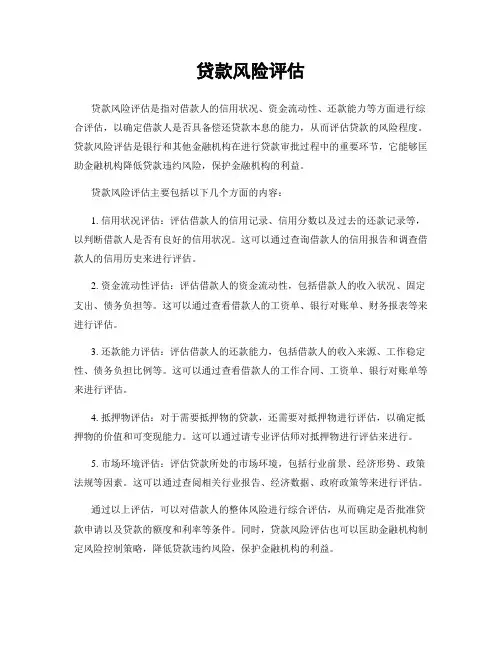 贷款风险评估

贷款风险评估是指对借款人的信用状况、资金流动性、还款能力等方面进行综合评估，以确定借款人是否具备偿还贷款本息的能力，从而评估贷款的风险程度。贷款风险评估是银行和其他金融机构在进行贷款审批过程中的重要环节，它能够匡助金融机构降低贷款违约风险，保护金融机构的利益。

贷款风险评估主要包括以下几个方面的内容：

1. 信用状况评估：评估借款人的信用记录、信用分数以及过去的还款记录等，以判断借款人是否有良好的信用状况。这可以通过查询借款人的信用报告和调查借款人的信用历史来进行评估。

2. 资金流动性评估：评估借款人的资金流动性，包括借款人的收入状况、固定支出、债务负担等。这可以通过查看借款人的工资单、银行对账单、财务报表等来进行评估。

3. 还款能力评估：评估借款人的还款能力，包括借款人的收入来源、工作稳定性、债务负担比例等。这可以通过查看借款人的工作合同、工资单、银行对账单等来进行评估。

4. 抵押物评估：对于需要抵押物的贷款，还需要对抵押物进行评估，以确定抵押物的价值和可变现能力。这可以通过请专业评估师对抵押物进行评估来进行。

5. 市场环境评估：评估贷款所处的市场环境，包括行业前景、经济形势、政策法规等因素。这可以通过查阅相关行业报告、经济数据、政府政策等来进行评估。

通过以上评估，可以对借款人的整体风险进行综合评估，从而确定是否批准贷款申请以及贷款的额度和利率等条件。同时，贷款风险评估也可以匡助金融机构制定风险控制策略，降低贷款违约风险，保护金融机构的利益。